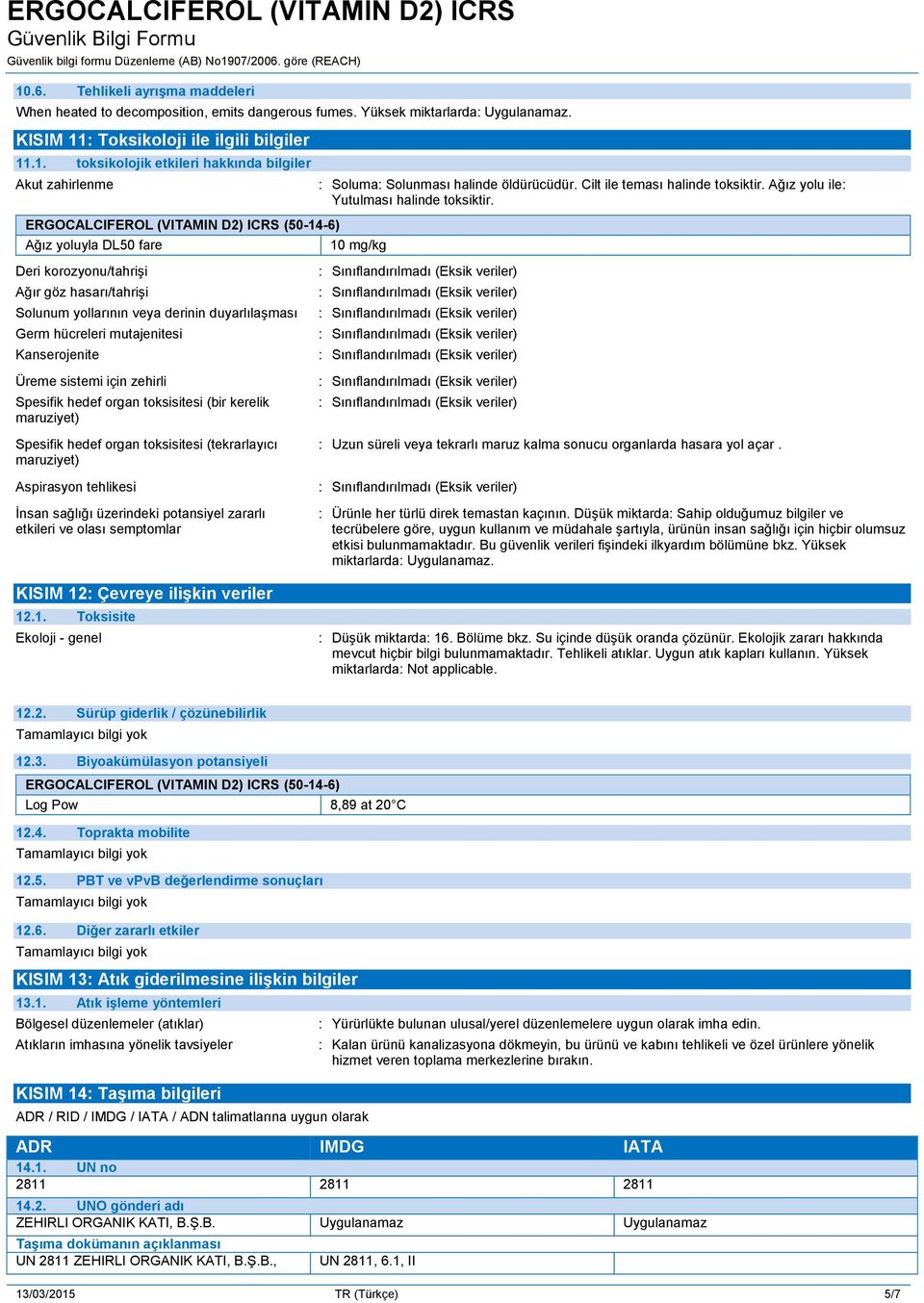 ERGOCALCIFEROL (VITAMIN D2) ICRS
Güvenlik Bilgi Formu
Güvenlik bilgi formu Düzenleme (AB) No1907/2006. göre (REACH)

10.6. Tehlikeli ayrışma maddeleri
When heated to decomposition, emits dangerous fumes. Yüksek miktarlarda: Uygulanamaz.

KISIM 11: Toksikoloji ile ilgili bilgiler
11.1. toksikolojik etkileri hakkında bilgiler
Akut zahirlenme : Soluma: Solunması halinde öldürücüdür. Cilt ile teması halinde toksiktir. Ağız yolu ile: Yutulması halinde toksiktir.

| ERGOCALCIFEROL (VITAMIN D2) ICRS (50-14-6) | |
|---|---|
| Ağız yoluyla DL50 fare | 10 mg/kg |

Deri korozyonu/tahrişi : Sınıflandırılmadı (Eksik veriler)
Ağır göz hasarı/tahrişi : Sınıflandırılmadı (Eksik veriler)
Solunum yollarının veya derinin duyarlılaşması : Sınıflandırılmadı (Eksik veriler)
Germ hücreleri mutajenitesi : Sınıflandırılmadı (Eksik veriler)
Kanserojenite : Sınıflandırılmadı (Eksik veriler)
Üreme sistemi için zehirli : Sınıflandırılmadı (Eksik veriler)
Spesifik hedef organ toksisitesi (bir kerelik maruziyet) : Sınıflandırılmadı (Eksik veriler)
Spesifik hedef organ toksisitesi (tekrarlayıcı maruziyet) : Uzun süreli veya tekrarlı maruz kalma sonucu organlarda hasara yol açar .
Aspirasyon tehlikesi : Sınıflandırılmadı (Eksik veriler)
İnsan sağlığı üzerindeki potansiyel zararlı etkileri ve olası semptomlar : Ürünle her türlü direk temastan kaçının. Düşük miktarda: Sahip olduğumuz bilgiler ve tecrübelere göre, uygun kullanım ve müdahale şartıyla, ürünün insan sağlığı için hiçbir olumsuz etkisi bulunmamaktadır. Bu güvenlik verileri fişindeki ilkyardım bölümüne bkz. Yüksek miktarlarda: Uygulanamaz.

KISIM 12: Çevreye ilişkin veriler
12.1. Toksisite
Ekoloji - genel : Düşük miktarda: 16. Bölüme bkz. Su içinde düşük oranda çözünür. Ekolojik zararı hakkında mevcut hiçbir bilgi bulunmamaktadır. Tehlikeli atıklar. Uygun atık kapları kullanın. Yüksek miktarlarda: Not applicable.

12.2. Sürüp giderlik / çözünebilirlik
Tamamlayıcı bilgi yok

12.3. Biyoakümülasyon potansiyeli

| ERGOCALCIFEROL (VITAMIN D2) ICRS (50-14-6) | |
|---|---|
| Log Pow | 8,89 at 20°C |

12.4. Toprakta mobilite
Tamamlayıcı bilgi yok

12.5. PBT ve vPvB değerlendirme sonuçları
Tamamlayıcı bilgi yok

12.6. Diğer zararlı etkiler
Tamamlayıcı bilgi yok

KISIM 13: Atık giderilmesine ilişkin bilgiler
13.1. Atık işleme yöntemleri
Bölgesel düzenlemeler (atıklar) : Yürürlükte bulunan ulusal/yerel düzenlemelere uygun olarak imha edin.
Atıkların imhasına yönelik tavsiyeler : Kalan ürünü kanalizasyona dökmeyin, bu ürünü ve kabını tehlikeli ve özel ürünlere yönelik hizmet veren toplama merkezlerine bırakın.

KISIM 14: Taşıma bilgileri
ADR / RID / IMDG / IATA / ADN talimatlarına uygun olarak

| ADR | IMDG | IATA |
|---|---|---|
| 14.1. UN no | | |
| 2811 | 2811 | 2811 |
| 14.2. UNO gönderi adı | | |
| ZEHIRLI ORGANIK KATI, B.Ş.B. | Uygulanamaz | Uygulanamaz |
| Taşıma dokümanın açıklanması | | |
| UN 2811 ZEHIRLI ORGANIK KATI, B.Ş.B., | UN 2811, 6.1, II | |

13/03/2015 TR (Türkçe) 5/7